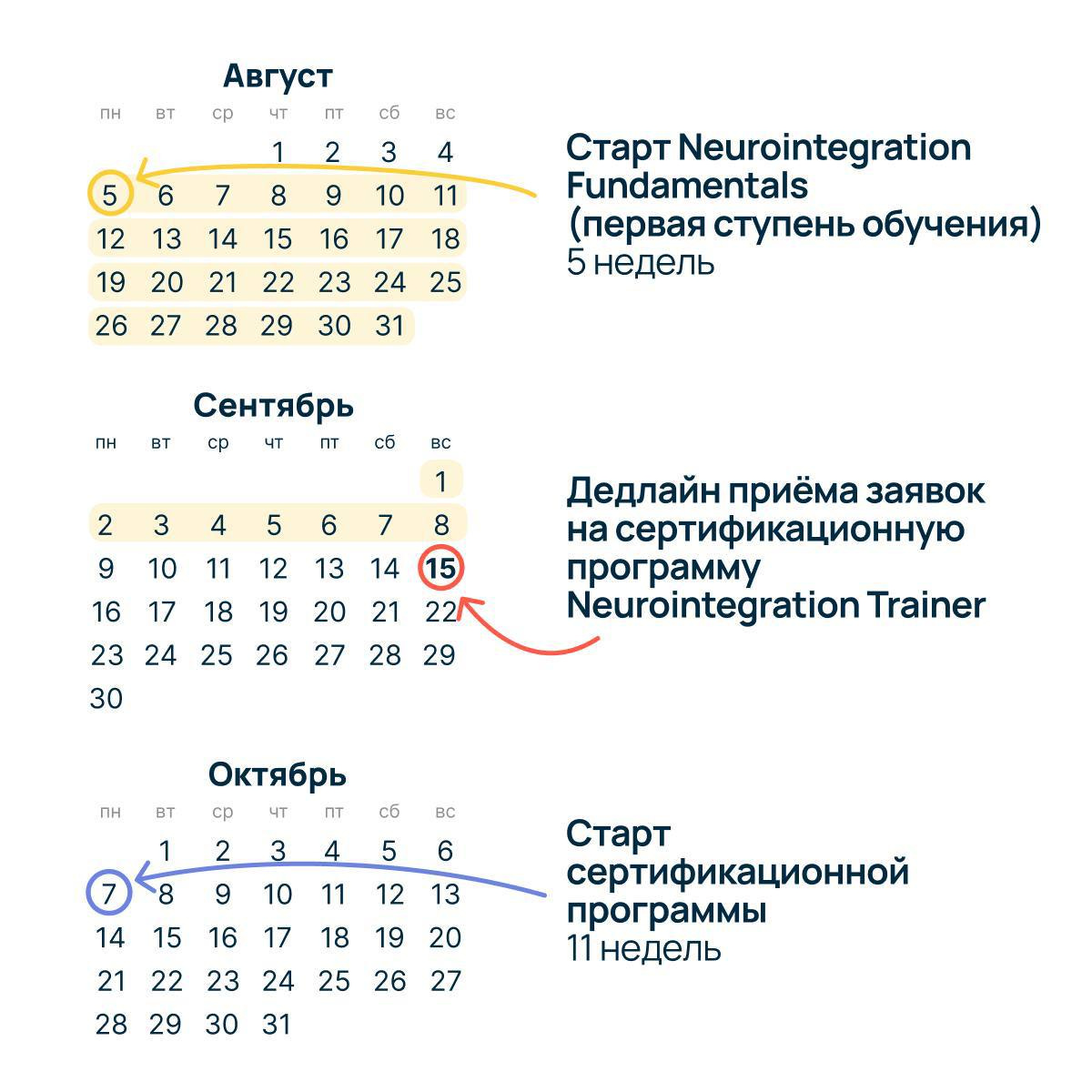 Август

| пн | вт | ср | чт | пт | сб | вс |
|---|---|---|---|---|---|---|
| | | | 1 | 2 | 3 | 4 |
| 5 | 6 | 7 | 8 | 9 | 10 | 11 |
| 12 | 13 | 14 | 15 | 16 | 17 | 18 |
| 19 | 20 | 21 | 22 | 23 | 24 | 25 |
| 26 | 27 | 28 | 29 | 30 | 31 | |

Старт Neurointegration Fundamentals (первая ступень обучения)
5 недель

Сентябрь

| пн | вт | ср | чт | пт | сб | вс |
|---|---|---|---|---|---|---|
| | | | | | | 1 |
| 2 | 3 | 4 | 5 | 6 | 7 | 8 |
| 9 | 10 | 11 | 12 | 13 | 14 | 15 |
| 16 | 17 | 18 | 19 | 20 | 21 | 22 |
| 23 | 24 | 25 | 26 | 27 | 28 | 29 |
| 30 | | | | | | |

Дедлайн приёма заявок на сертификационную программу Neurointegration Trainer

Октябрь

| пн | вт | ср | чт | пт | сб | вс |
|---|---|---|---|---|---|---|
| | 1 | 2 | 3 | 4 | 5 | 6 |
| 7 | 8 | 9 | 10 | 11 | 12 | 13 |
| 14 | 15 | 16 | 17 | 18 | 19 | 20 |
| 21 | 22 | 23 | 24 | 25 | 26 | 27 |
| 28 | 29 | 30 | 31 | | | |

Старт сертификационной программы
11 недель